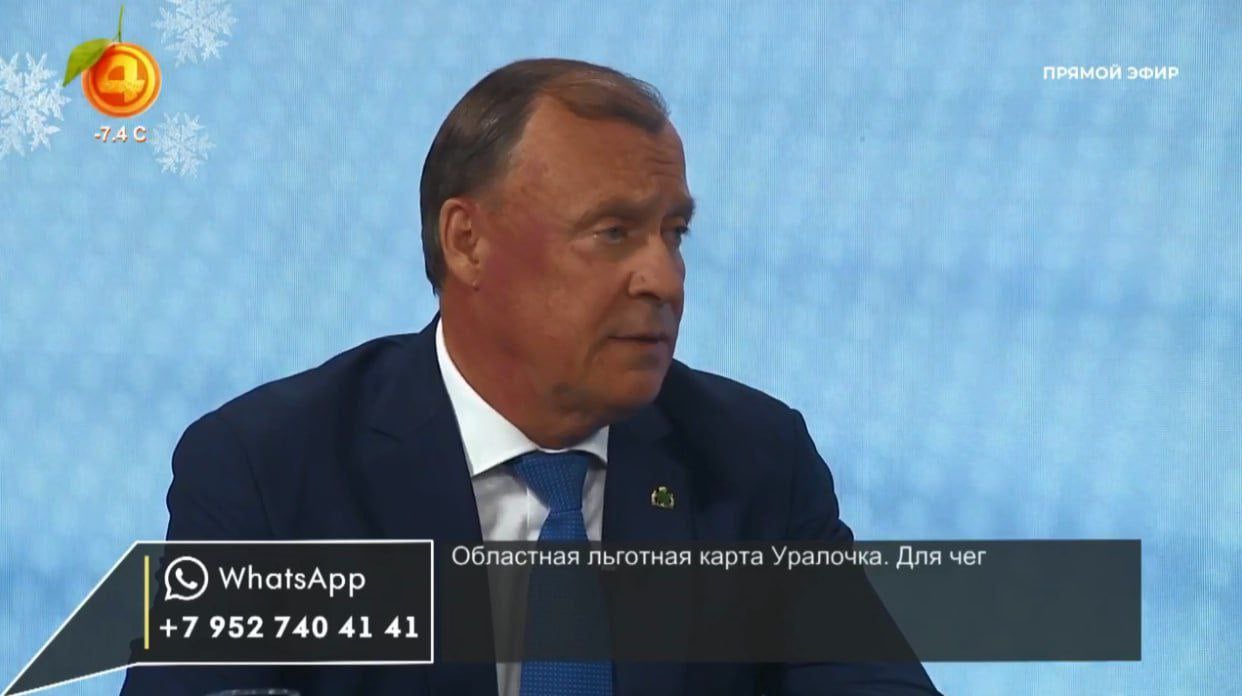 4
-7.4 C

ПРЯМОЙ ЭФИР

WhatsApp
+7 952 740 41 41

Областная льготная карта Уралочка. Для чег